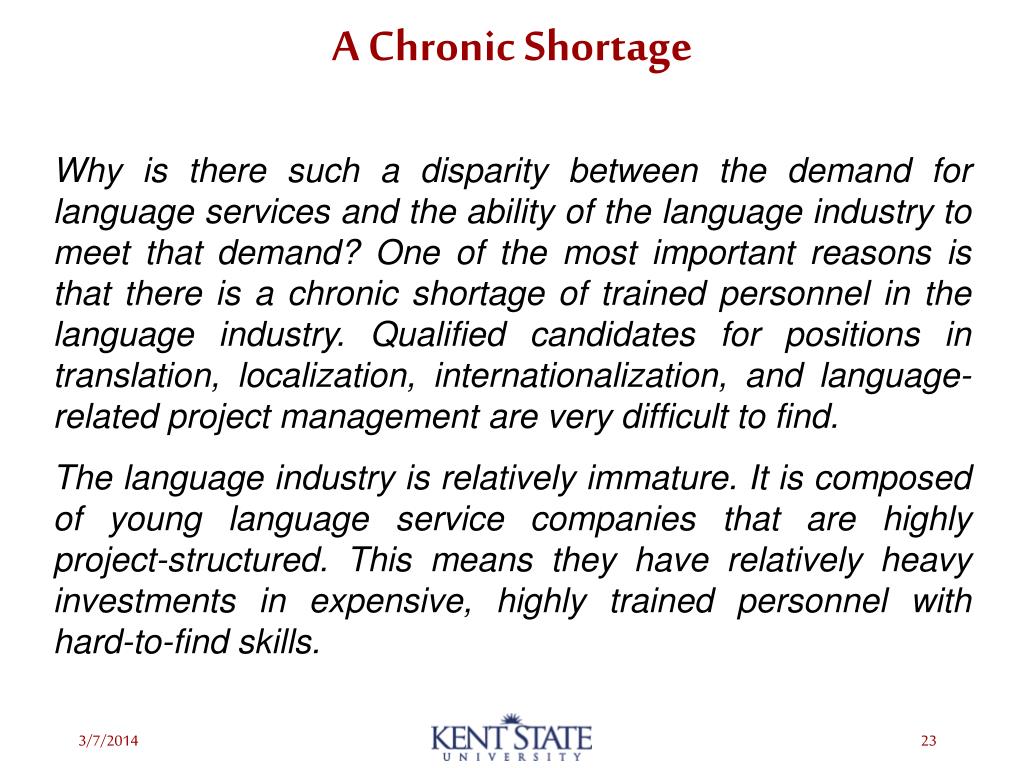 A Chronic Shortage

Why is there such a disparity between the demand for language services and the ability of the language industry to meet that demand? One of the most important reasons is that there is a chronic shortage of trained personnel in the language industry. Qualified candidates for positions in translation, localization, internationalization, and language-related project management are very difficult to find.

The language industry is relatively immature. It is composed of young language service companies that are highly project-structured. This means they have relatively heavy investments in expensive, highly trained personnel with hard-to-find skills.

3/7/2014

KENT STATE UNIVERSITY

23